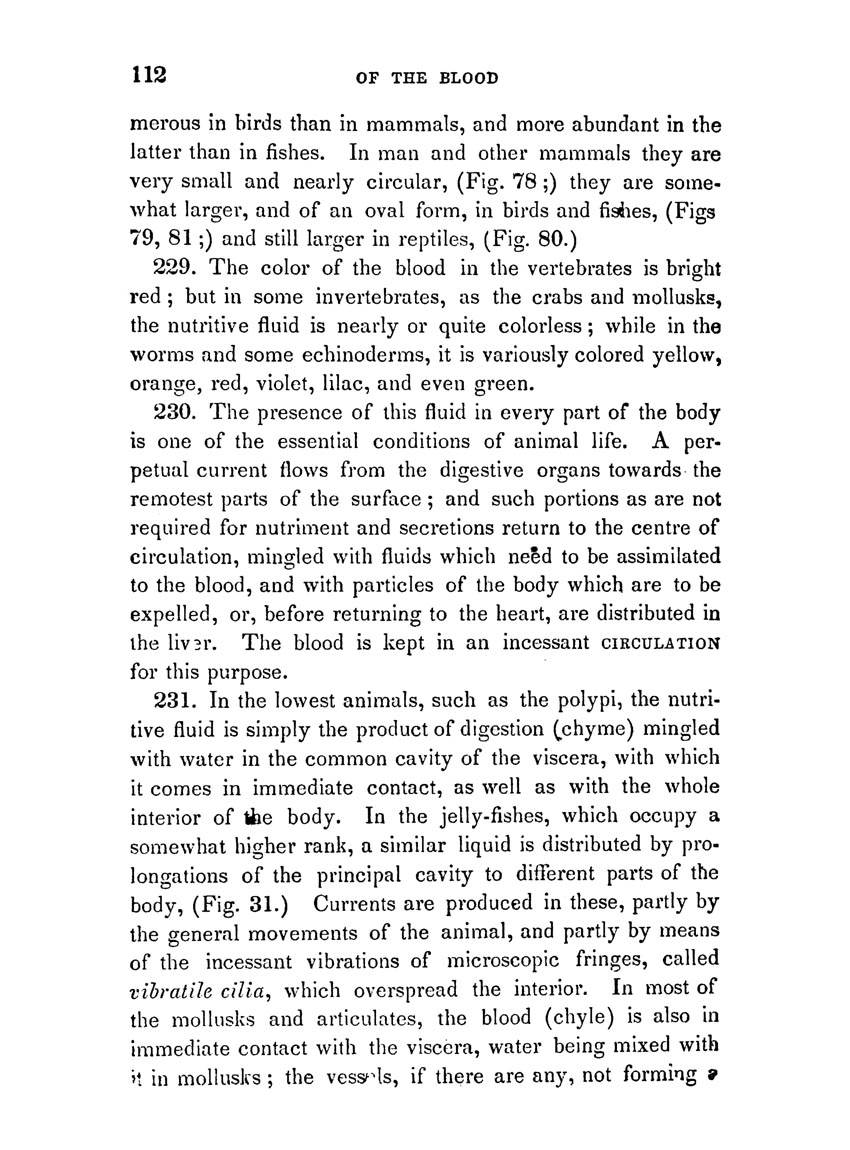 112

OF THE BLOOD

merous in birds than in mammals, and more abundant in the latter than in fishes. In man and other mammals they are very small and nearly circular, (Fig. 78;) they are somewhat larger, and of an oval form, in birds and fishes, (Figs 79, 81;) and still larger in reptiles, (Fig. 80.)

229. The color of the blood in the vertebrates is bright red; but in some invertebrates, as the crabs and mollusks, the nutritive fluid is nearly or quite colorless; while in the worms and some echinoderms, it is variously colored yellow, orange, red, violet, lilac, and even green.

230. The presence of this fluid in every part of the body is one of the essential conditions of animal life. A perpetual current flows from the digestive organs towards the remotest parts of the surface; and such portions as are not required for nutriment and secretions return to the centre of circulation, mingled with fluids which need to be assimilated to the blood, and with particles of the body which are to be expelled, or, before returning to the heart, are distributed in the liver. The blood is kept in an incessant CIRCULATION for this purpose.

231. In the lowest animals, such as the polypi, the nutritive fluid is simply the product of digestion (chyme) mingled with water in the common cavity of the viscera, with which it comes in immediate contact, as well as with the whole interior of the body. In the jelly-fishes, which occupy a somewhat higher rank, a similar liquid is distributed by prolongations of the principal cavity to different parts of the body, (Fig. 31.) Currents are produced in these, partly by the general movements of the animal, and partly by means of the incessant vibrations of microscopic fringes, called vibratile cilia, which overspread the interior. In most of the mollusks and articulates, the blood (chyle) is also in immediate contact with the viscera, water being mixed with it in mollusks; the vessels, if there are any, not forming a